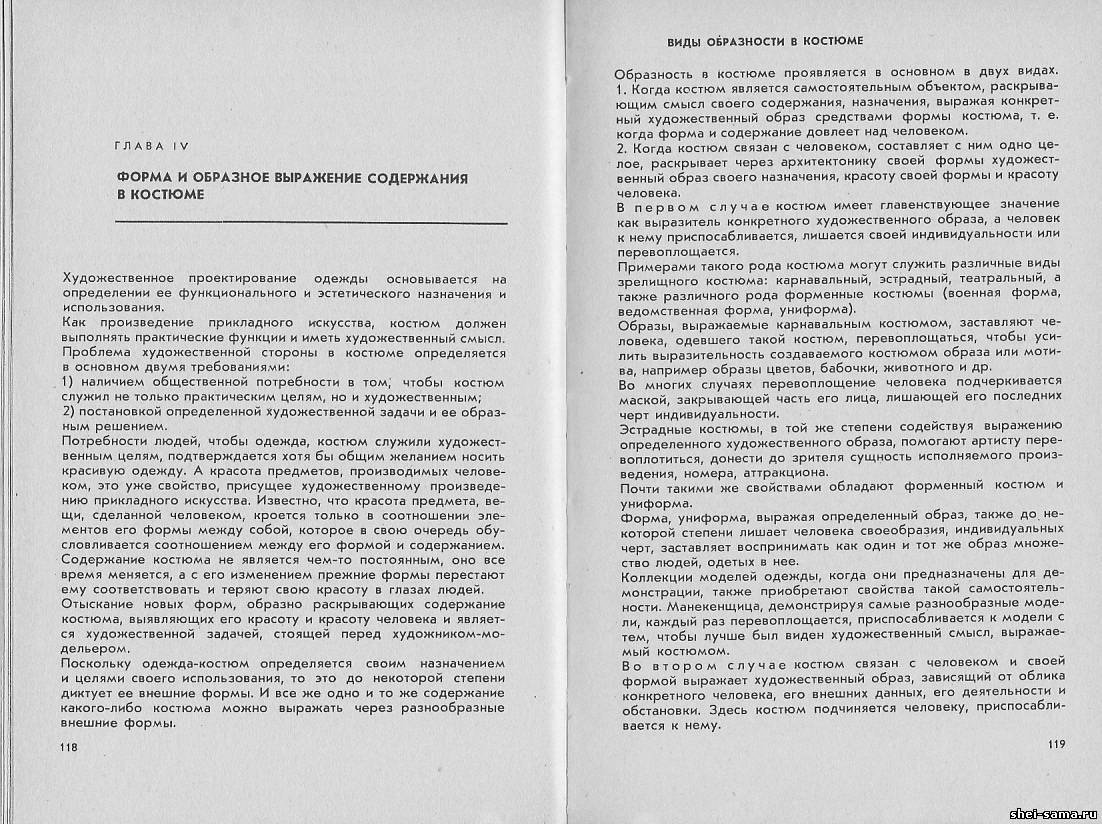 ГЛАВА IV

ФОРМА И ОБРАЗНОЕ ВЫРАЖЕНИЕ СОДЕРЖАНИЯ В КОСТЮМЕ

Художественное проектирование одежды основывается на определении ее функционального и эстетического назначения и использования.
Как произведение прикладного искусства, костюм должен выполнять практические функции и иметь художественный смысл.
Проблема художественной стороны в костюме определяется в основном двумя требованиями:
1) наличием общественной потребности в том, чтобы костюм служил не только практическим целям, но и художественным;
2) постановкой определенной художественной задачи и ее образным решением.
Потребности людей, чтобы одежда, костюм служили художественным целям, подтверждается хотя бы общим желанием носить красивую одежду. А красота предметов, производимых человеком, это уже свойство, присущее художественному произведению прикладного искусства. Известно, что красота предмета, вещи, сделанной человеком, кроется только в соотношении элементов его формы между собой, которое в свою очередь обусловливается соотношением между его формой и содержанием.
Содержание костюма не является чем-то постоянным, оно все время меняется, а с его изменением прежние формы перестают ему соответствовать и теряют свою красоту в глазах людей.
Отыскание новых форм, образно раскрывающих содержание костюма, выявляющих его красоту и красоту человека и является художественной задачей, стоящей перед художником-модельером.
Поскольку одежда-костюм определяется своим назначением и целями своего использования, то это до некоторой степени диктует ее внешние формы. И все же одно и то же содержание какого-либо костюма можно выражать через разнообразные внешние формы.

118

ВИДЫ ОБРАЗНОСТИ В КОСТЮМЕ

Образность в костюме проявляется в основном в двух видах.
1. Когда костюм является самостоятельным объектом, раскрывающим смысл своего содержания, назначения, выражая конкретный художественный образ средствами формы костюма, т. е. когда форма и содержание довлеет над человеком.
2. Когда костюм связан с человеком, составляет с ним одно целое, раскрывает через архитектонику своей формы художественный образ своего назначения, красоту своей формы и красоту человека.
В первом случае костюм имеет главенствующее значение как выразитель конкретного художественного образа, а человек к нему приспосабливается, лишается своей индивидуальности или перевоплощается.
Примерами такого рода костюма могут служить различные виды зрелищного костюма: карнавальный, эстрадный, театральный, а также различного рода форменные костюмы (военная форма, ведомственная форма, униформа).
Образы, выражаемые карнавальным костюмом, заставляют человека, одевшего такой костюм, перевоплощаться, чтобы усилить выразительность создаваемого костюмом образа или мотива, например образы цветов, бабочки, животного и др.
Во многих случаях перевоплощение человека подчеркивается маской, закрывающей часть его лица, лишающей его последних черт индивидуальности.
Эстрадные костюмы, в той же степени содействуя выражению определенного художественного образа, помогают артисту перевоплотиться, донести до зрителя сущность исполняемого произведения, номера, аттракциона.
Почти такими же свойствами обладают форменный костюм и униформа.
Форма, униформа, выражая определенный образ, также до некоторой степени лишает человека своеобразия, индивидуальных черт, заставляет воспринимать как один и тот же образ множество людей, одетых в нее.
Коллекции моделей одежды, когда они предназначены для демонстрации, также приобретают свойства такой самостоятельности. Манекенщица, демонстрируя самые разнообразные модели, каждый раз перевоплощается, приспосабливается к модели с тем, чтобы лучше был виден художественный смысл, выражаемый костюмом.
Во втором случае костюм связан с человеком и своей формой выражает художественный образ, зависящий от облика конкретного человека, его внешних данных, его деятельности и обстановки. Здесь костюм подчиняется человеку, приспосабливается к нему.

119

shei-sama.ru